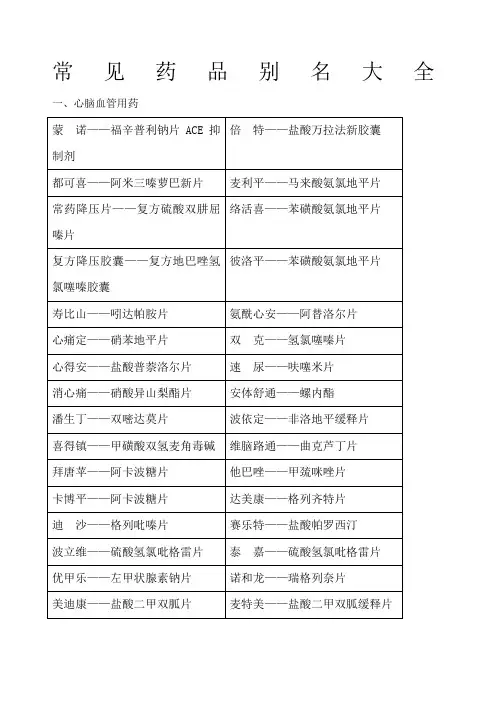 常 见 药 品 别 名 大 全

一、心脑血管用药

| | |
|---|---|
| 蒙 诺——福辛普利钠片 ACE 抑制剂 | 倍 特——盐酸万拉法新胶囊 |
| 都可喜——阿米三嗪萝巴新片 | 麦利平——马来酸氨氯地平片 |
| 常药降压片——复方硫酸双肼屈嗪片 | 络活喜——苯磺酸氨氯地平片 |
| 复方降压胶囊——复方地巴唑氢氯噻嗪胶囊 | 彼洛平——苯磺酸氨氯地平片 |
| 寿比山——吲达帕胺片 | 氨酰心安——阿替洛尔片 |
| 心痛定——硝苯地平片 | 双 克——氢氯噻嗪片 |
| 心得安——盐酸普萘洛尔片 | 速 尿——呋噻米片 |
| 消心痛——硝酸异山梨酯片 | 安体舒通——螺内酯 |
| 潘生丁——双嘧达莫片 | 波依定——非洛地平缓释片 |
| 喜得镇——甲磺酸双氢麦角毒碱 | 维脑路通——曲克芦丁片 |
| 拜唐苹——阿卡波糖片 | 他巴唑——甲巯咪唑片 |
| 卡博平——阿卡波糖片 | 达美康——格列齐特片 |
| 迪 沙——格列吡嗪片 | 赛乐特——盐酸帕罗西汀 |
| 波立维——硫酸氢氯吡格雷片 | 泰 嘉——硫酸氢氯吡格雷片 |
| 优甲乐——左甲状腺素钠片 | 诺和龙——瑞格列奈片 |
| 美迪康——盐酸二甲双胍片 | 麦特美——盐酸二甲双胍缓释片 |